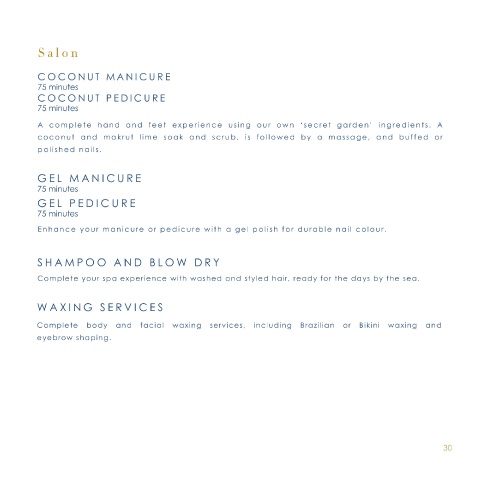 Salon

COCONUT MANICURE
75 minutes
COCONUT PEDICURE
75 minutes

A complete hand and feet experience using our own 'secret garden' ingredients. A coconut and makrut lime soak and scrub, is followed by a massage, and buffed or polished nails.

GEL MANICURE
75 minutes
GEL PEDICURE
75 minutes

Enhance your manicure or pedicure with a gel polish for durable nail colour.

SHAMPOO AND BLOW DRY

Complete your spa experience with washed and styled hair, ready for the days by the sea.

WAXING SERVICES

Complete body and facial waxing services, including Brazilian or Bikini waxing and eyebrow shaping.

30